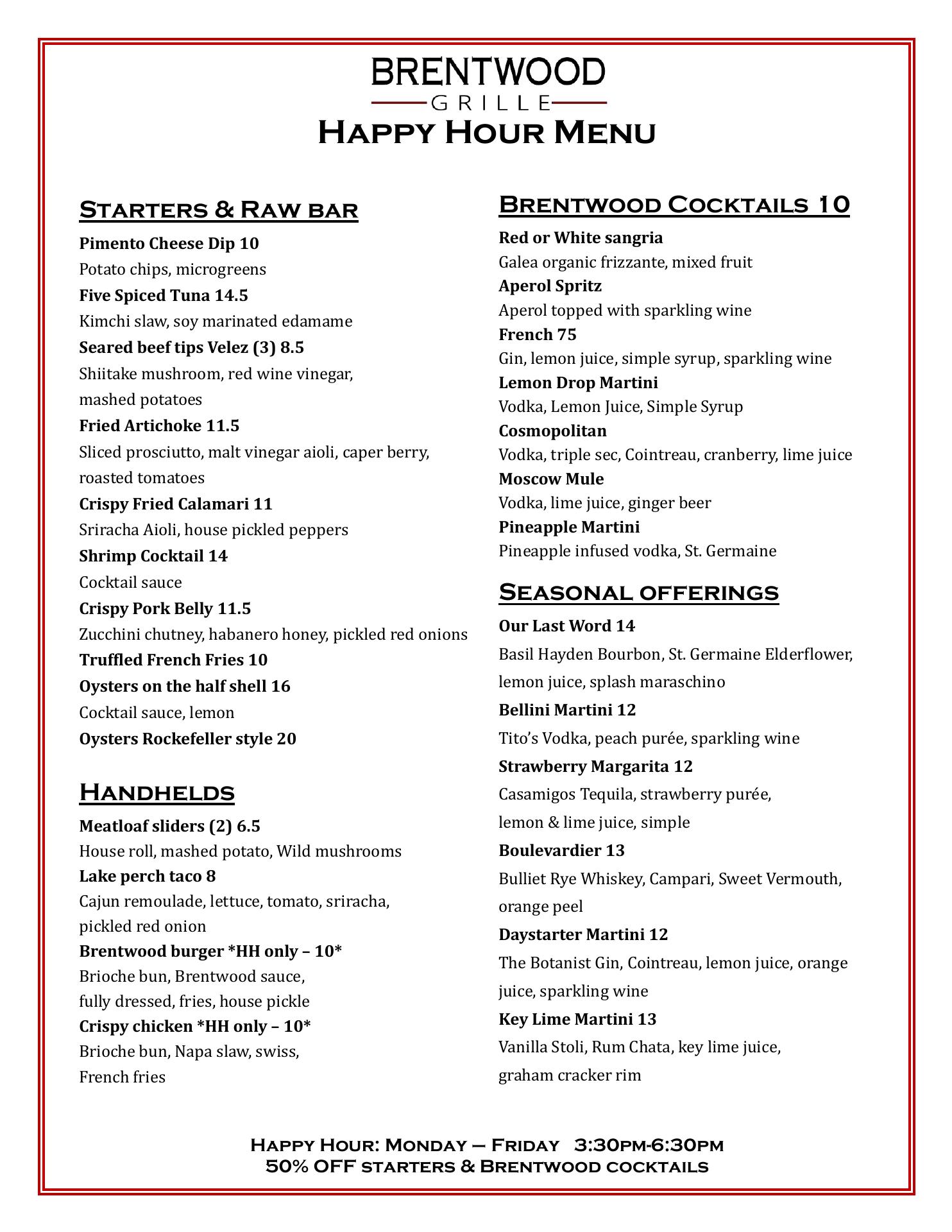 BRENTWOOD
GRILLE
Happy Hour Menu

Starters & Raw bar

Pimento Cheese Dip 10
Potato chips, microgreens
Five Spiced Tuna 14.5
Kimchi slaw, soy marinated edamame
Seared beef tips Velez (3) 8.5
Shiitake mushroom, red wine vinegar, mashed potatoes
Fried Artichoke 11.5
Sliced prosciutto, malt vinegar aioli, caper berry, roasted tomatoes
Crispy Fried Calamari 11
Sriracha Aioli, house pickled peppers
Shrimp Cocktail 14
Cocktail sauce
Crispy Pork Belly 11.5
Zucchini chutney, habanero honey, pickled red onions
Truffled French Fries 10
Oysters on the half shell 16
Cocktail sauce, lemon
Oysters Rockefeller style 20

Handhelds

Meatloaf sliders (2) 6.5
House roll, mashed potato, Wild mushrooms
Lake perch taco 8
Cajun remoulade, lettuce, tomato, sriracha, pickled red onion
Brentwood burger *HH only – 10*
Brioche bun, Brentwood sauce, fully dressed, fries, house pickle
Crispy chicken *HH only – 10*
Brioche bun, Napa slaw, swiss, French fries

Brentwood Cocktails 10

Red or White sangria
Galea organic frizzante, mixed fruit
Aperol Spritz
Aperol topped with sparkling wine
French 75
Gin, lemon juice, simple syrup, sparkling wine
Lemon Drop Martini
Vodka, Lemon Juice, Simple Syrup
Cosmopolitan
Vodka, triple sec, Cointreau, cranberry, lime juice
Moscow Mule
Vodka, lime juice, ginger beer
Pineapple Martini
Pineapple infused vodka, St. Germaine

Seasonal offerings

Our Last Word 14
Basil Hayden Bourbon, St. Germaine Elderflower, lemon juice, splash maraschino
Bellini Martini 12
Tito's Vodka, peach purée, sparkling wine
Strawberry Margarita 12
Casamigos Tequila, strawberry purée, lemon & lime juice, simple
Boulevardier 13
Bulliet Rye Whiskey, Campari, Sweet Vermouth, orange peel
Daystarter Martini 12
The Botanist Gin, Cointreau, lemon juice, orange juice, sparkling wine
Key Lime Martini 13
Vanilla Stoli, Rum Chata, key lime juice, graham cracker rim

Happy Hour: Monday – Friday 3:30pm-6:30pm
50% OFF starters & Brentwood cocktails